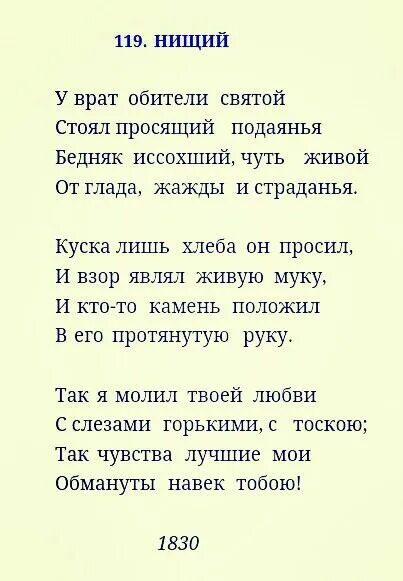 119. НИЩИЙ

У врат обители святой
Стоял просящий подаянья
Бедняк иссохший, чуть живой
От глада, жажды и страданья.

Куска лишь хлеба он просил,
И взор являл живую муку,
И кто-то камень положил
В его протянутую руку.

Так я молил твоей любви
С слезами горькими, с тоскою;
Так чувства лучшие мои
Обмануты навек тобою!

1830